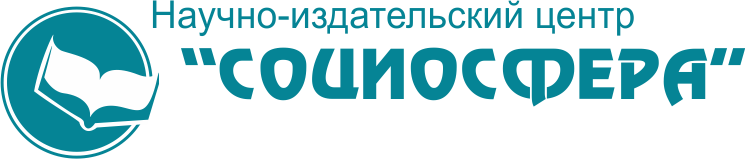 Научно-издательский центр
“СОЦИОСФЕРА”